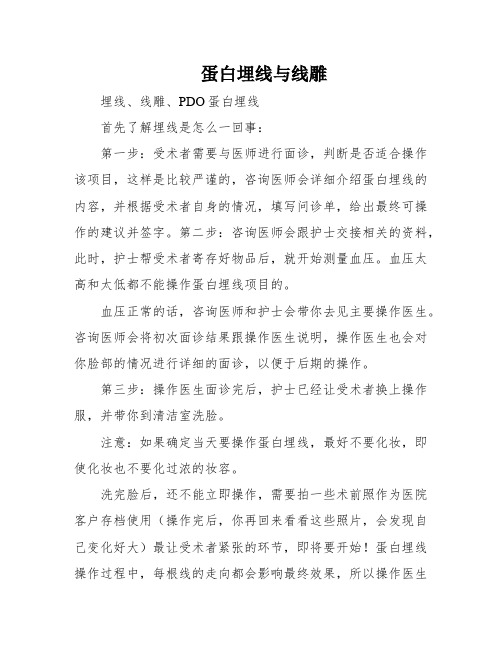 蛋白埋线与线雕

埋线、线雕、PDO蛋白埋线

首先了解埋线是怎么一回事：

第一步：受术者需要与医师进行面诊，判断是否适合操作该项目，这样是比较严谨的，咨询医师会详细介绍蛋白埋线的内容，并根据受术者自身的情况，填写问诊单，给出最终可操作的建议并签字。第二步：咨询医师会跟护士交接相关的资料，此时，护士帮受术者寄存好物品后，就开始测量血压。血压太高和太低都不能操作蛋白埋线项目的。

血压正常的话，咨询医师和护士会带你去见主要操作医生。咨询医师会将初次面诊结果跟操作医生说明，操作医生也会对你脸部的情况进行详细的面诊，以便于后期的操作。

第三步：操作医生面诊完后，护士已经让受术者换上操作服，并带你到清洁室洗脸。

注意：如果确定当天要操作蛋白埋线，最好不要化妆，即使化妆也不要化过浓的妆容。

洗完脸后，还不能立即操作，需要拍一些术前照作为医院客户存档使用（操作完后，你再回来看看这些照片，会发现自己变化好大）最让受术者紧张的环节，即将要开始！蛋白埋线操作过程中，每根线的走向都会影响最终效果，所以操作医生